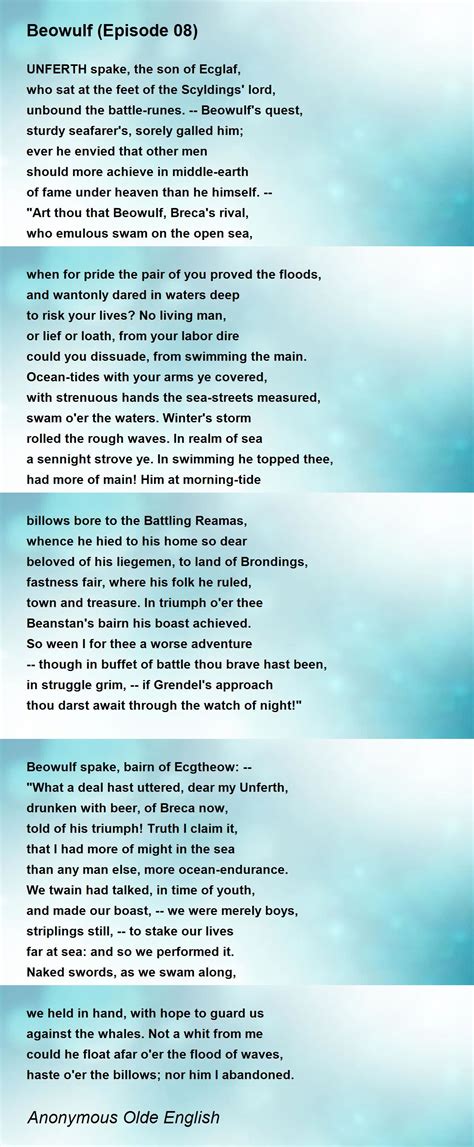 Beowulf (Episode 08)

UNFERTH spake, the son of Ecglaf,
who sat at the feet of the Scyldings' lord,
unbound the battle-runes. -- Beowulf's quest,
sturdy seafarer's, sorely galled him;
ever he envied that other men
should more achieve in middle-earth
of fame under heaven than he himself. --
"Art thou that Beowulf, Breca's rival,
who emulous swam on the open sea,

when for pride the pair of you proved the floods,
and wantonly dared in waters deep
to risk your lives? No living man,
or lief or loath, from your labor dire
could you dissuade, from swimming the main.
Ocean-tides with your arms ye covered,
with strenuous hands the sea-streets measured,
swam o'er the waters. Winter's storm
rolled the rough waves. In realm of sea
a sennight strove ye. In swimming he topped thee,
had more of main! Him at morning-tide

billows bore to the Battling Reamas,
whence he hied to his home so dear
beloved of his liegemen, to land of Brondings,
fastness fair, where his folk he ruled,
town and treasure. In triumph o'er thee
Beanstan's bairn his boast achieved.
So ween I for thee a worse adventure
-- though in buffet of battle thou brave hast been,
in struggle grim, -- if Grendel's approach
thou darst await through the watch of night!"

Beowulf spake, bairn of Ecgtheow: --
"What a deal hast uttered, dear my Unferth,
drunken with beer, of Breca now,
told of his triumph! Truth I claim it,
that I had more of might in the sea
than any man else, more ocean-endurance.
We twain had talked, in time of youth,
and made our boast, -- we were merely boys,
striplings still, -- to stake our lives
far at sea: and so we performed it.
Naked swords, as we swam along,

we held in hand, with hope to guard us
against the whales. Not a whit from me
could he float afar o'er the flood of waves,
haste o'er the billows; nor him I abandoned.

Anonymous Olde English